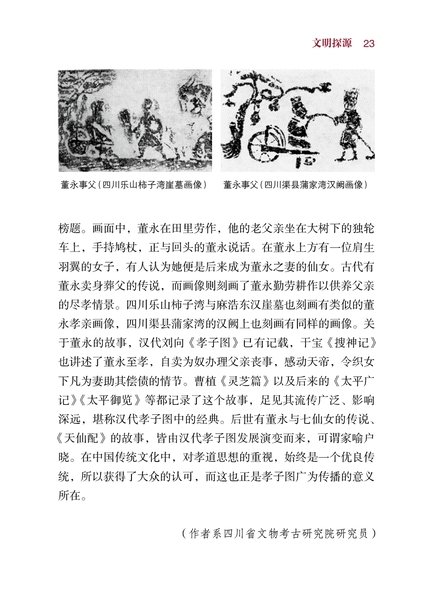 文明探源　23

董永事父（四川乐山柿子湾崖墓画像）

董永事父（四川渠县蒲家湾汉阙画像）

榜题。画面中，董永在田里劳作，他的老父亲坐在大树下的独轮车上，手持鸠杖，正与回头的董永说话。在董永上方有一位肩生羽翼的女子，有人认为她便是后来成为董永之妻的仙女。古代有董永卖身葬父的传说，而画像则刻画了董永勤劳耕作以供养父亲的尽孝情景。四川乐山柿子湾与麻浩东汉崖墓也刻画有类似的董永孝亲画像，四川渠县蒲家湾的汉阙上也刻画有同样的画像。关于董永的故事，汉代刘向《孝子图》已有记载，干宝《搜神记》也讲述了董永至孝，自卖为奴办理父亲丧事，感动天帝，令织女下凡为妻助其偿债的情节。曹植《灵芝篇》以及后来的《太平广记》《太平御览》等都记录了这个故事，足见其流传广泛、影响深远，堪称汉代孝子图中的经典。后世有董永与七仙女的传说、《天仙配》的故事，皆由汉代孝子图发展演变而来，可谓家喻户晓。在中国传统文化中，对孝道思想的重视，始终是一个优良传统，所以获得了大众的认可，而这也正是孝子图广为传播的意义所在。

（作者系四川省文物考古研究院研究员）